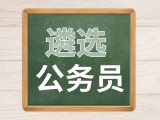 遴选
公务员